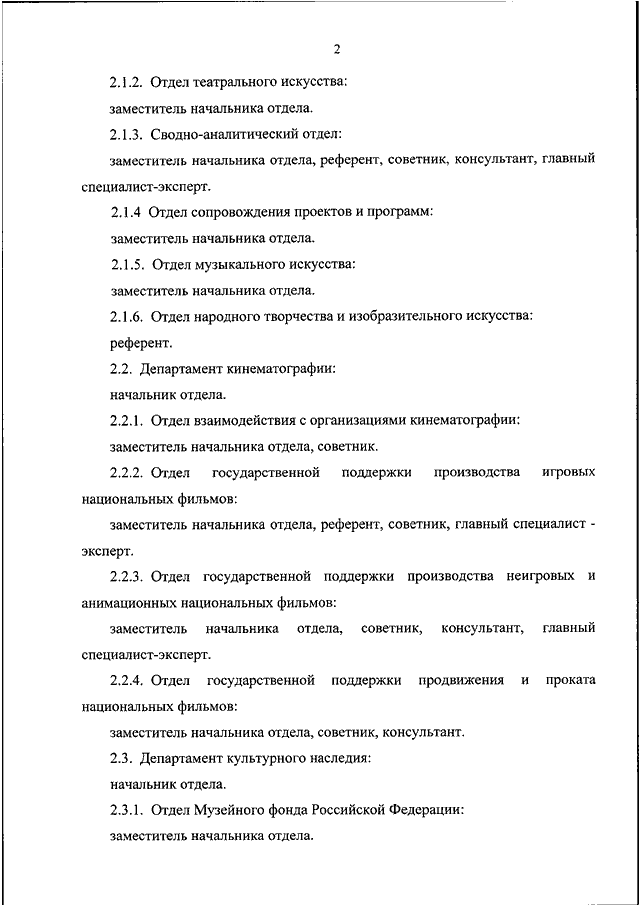 2

2.1.2. Отдел театрального искусства:

заместитель начальника отдела.

2.1.3. Сводно-аналитический отдел:

заместитель начальника отдела, референт, советник, консультант, главный специалист-эксперт.

2.1.4 Отдел сопровождения проектов и программ:

заместитель начальника отдела.

2.1.5. Отдел музыкального искусства:

заместитель начальника отдела.

2.1.6. Отдел народного творчества и изобразительного искусства:

референт.

2.2. Департамент кинематографии:

начальник отдела.

2.2.1. Отдел взаимодействия с организациями кинематографии:

заместитель начальника отдела, советник.

2.2.2. Отдел государственной поддержки производства игровых национальных фильмов:

заместитель начальника отдела, референт, советник, главный специалист - эксперт.

2.2.3. Отдел государственной поддержки производства неигровых и анимационных национальных фильмов:

заместитель начальника отдела, советник, консультант, главный специалист-эксперт.

2.2.4. Отдел государственной поддержки продвижения и проката национальных фильмов:

заместитель начальника отдела, советник, консультант.

2.3. Департамент культурного наследия:

начальник отдела.

2.3.1. Отдел Музейного фонда Российской Федерации:

заместитель начальника отдела.